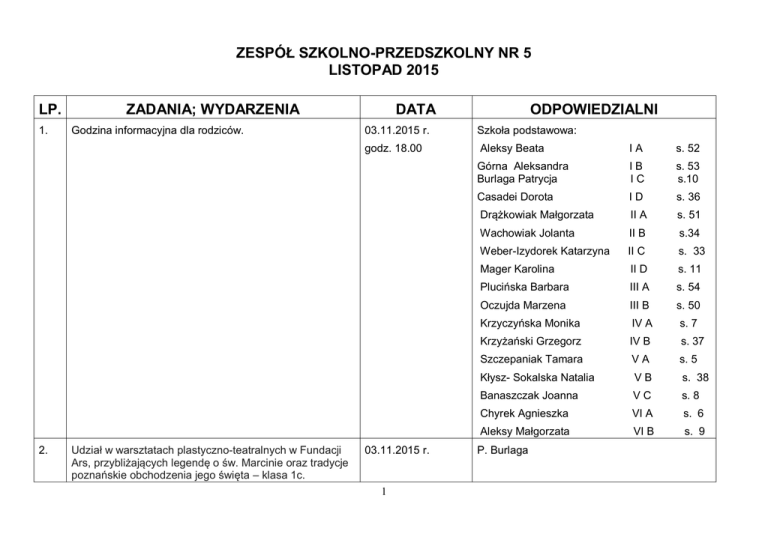 ZESPÓŁ SZKOLNO-PRZEDSZKOLNY NR 5
LISTOPAD 2015

| LP. | ZADANIA; WYDARZENIA | DATA | ODPOWIEDZIALNI |
|---|---|---|---|
| 1. | Godzina informacyjna dla rodziców. | 03.11.2015 r. godz. 18.00 | Szkoła podstawowa: Aleksy Beata I A s. 52 Górna Aleksandra I B s. 53 Burlaga Patrycja I C s.10 Casadei Dorota I D s. 36 Drążkowiak Małgorzata II A s. 51 Wachowiak Jolanta II B s.34 Weber-Izydorek Katarzyna II C s. 33 Mager Karolina II D s. 11 Plucińska Barbara III A s. 54 Oczujda Marzena III B s. 50 Krzyczyńska Monika IV A s. 7 Krzyżański Grzegorz IV B s. 37 Szczepaniak Tamara V A s. 5 Kłysz- Sokalska Natalia V B s. 38 Banaszczak Joanna V C s. 8 Chyrek Agnieszka VI A s. 6 Aleksy Małgorzata VI B s. 9 |
| 2. | Udział w warsztatach plastyczno-teatralnych w Fundacji Ars, przybliżających legendę o św. Marcinie oraz tradycje poznańskie obchodzenia jego święta – klasa 1c. | 03.11.2015 r. | P. Burlaga |

1